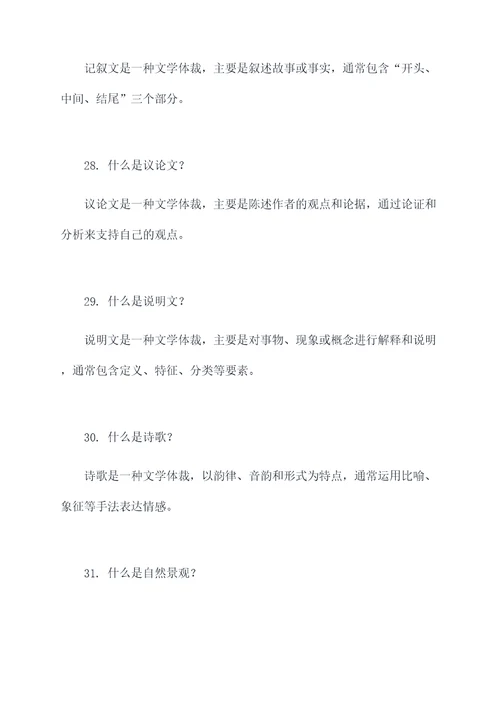 记叙文是一种文学体裁，主要是叙述故事或事实，通常包含“开头、中间、结尾”三个部分。

28. 什么是议论文？

议论文是一种文学体裁，主要是陈述作者的观点和论据，通过论证和分析来支持自己的观点。

29. 什么是说明文？

说明文是一种文学体裁，主要是对事物、现象或概念进行解释和说明，通常包含定义、特征、分类等要素。

30. 什么是诗歌？

诗歌是一种文学体裁，以韵律、音韵和形式为特点，通常运用比喻、象征等手法表达情感。

31. 什么是自然景观？